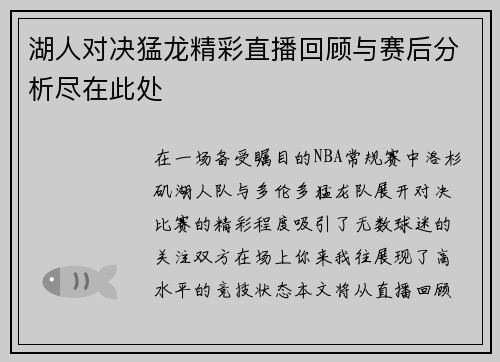 湖人对决猛龙精彩直播回顾与赛后分析尽在此处

在一场备受瞩目的NBA常规赛中洛杉矶湖人队与多伦多猛龙队展开对决比赛的精彩程度吸引了无数球迷的关注双方在场上你来我往展现了高水平的竞技状态本文将从直播回顾